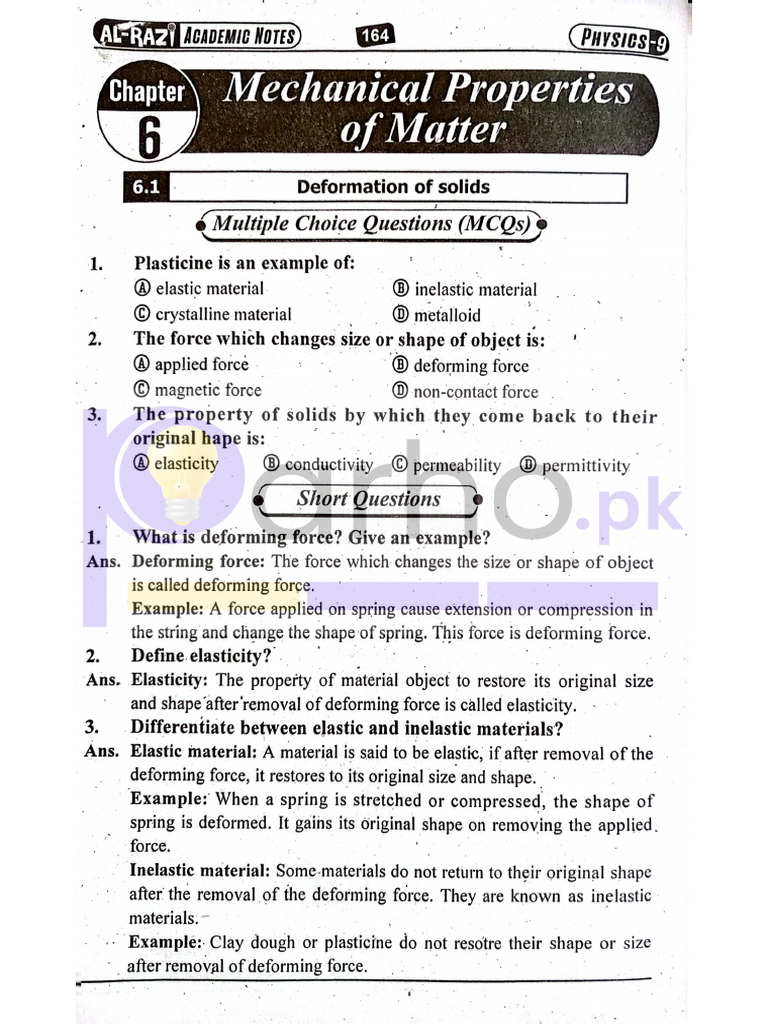 AL-RAZI ACADEMIC NOTES 164 PHYSICS-9

Chapter 6 Mechanical Properties of Matter

6.1 Deformation of solids

Multiple Choice Questions (MCQs)

1. Plasticine is an example of:
Ⓐ elastic material Ⓑ inelastic material
Ⓒ crystalline material Ⓓ metalloid

2. The force which changes size or shape of object is:
Ⓐ applied force Ⓑ deforming force
Ⓒ magnetic force Ⓓ non-contact force

3. The property of solids by which they come back to their original hape is:
Ⓐ elasticity Ⓑ conductivity Ⓒ permeability Ⓓ permittivity

Short Questions

1. What is deforming force? Give an example?
Ans. Deforming force: The force which changes the size or shape of object is called deforming force.
Example: A force applied on spring cause extension or compression in the string and change the shape of spring. This force is deforming force.

2. Define elasticity?
Ans. Elasticity: The property of material object to restore its original size and shape after removal of deforming force is called elasticity.

3. Differentiate between elastic and inelastic materials?
Ans. Elastic material: A material is said to be elastic, if after removal of the deforming force, it restores to its original size and shape.
Example: When a spring is stretched or compressed, the shape of spring is deformed. It gains its original shape on removing the applied force.
Inelastic material: Some materials do not return to their original shape after the removal of the deforming force. They are known as inelastic materials.
Example: Clay dough or plasticine do not resotre their shape or size after removal of deforming force.

parho.pk